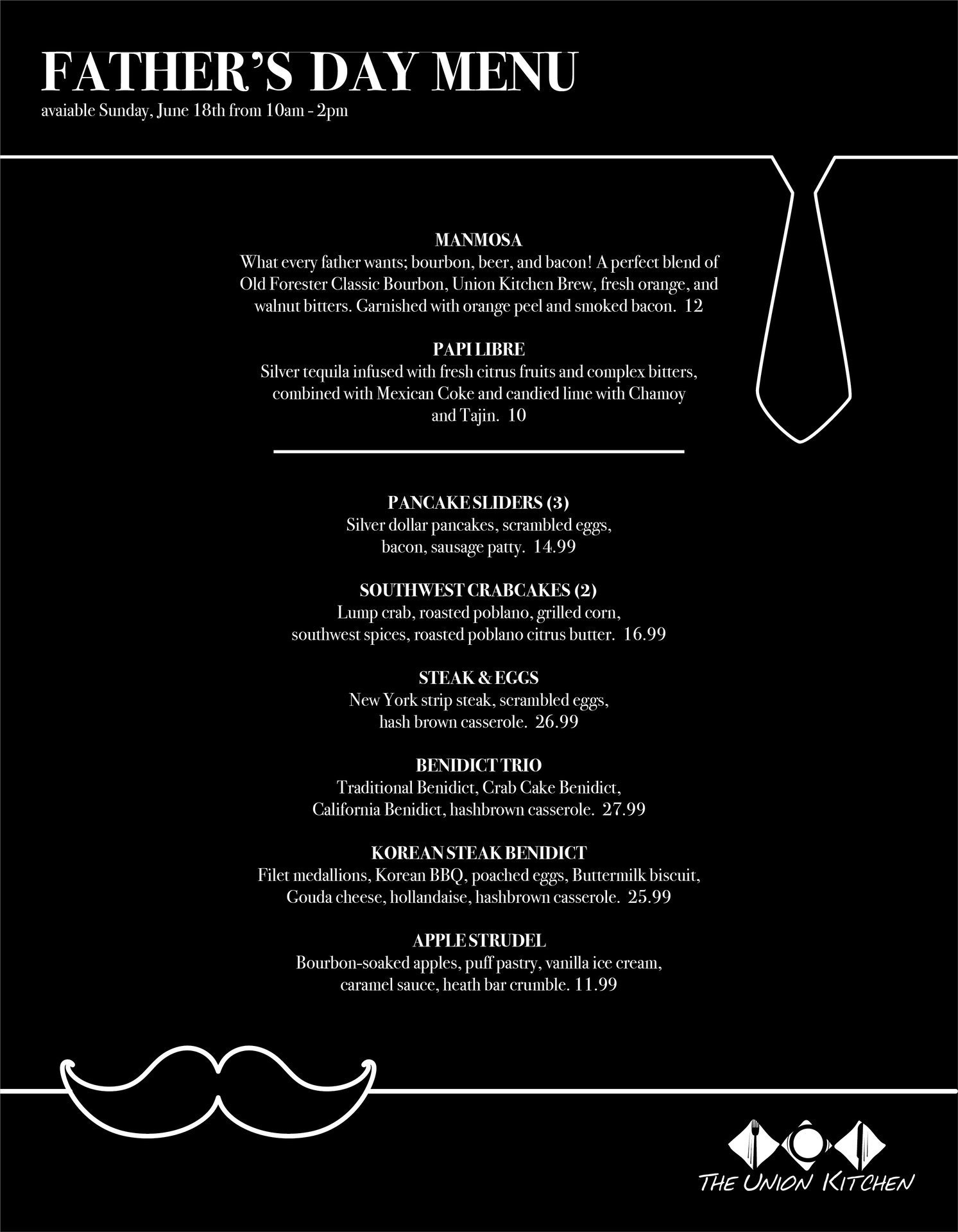 FATHER'S DAY MENU
avaiable Sunday, June 18th from 10am - 2pm

MANMOSA
What every father wants; bourbon, beer, and bacon! A perfect blend of Old Forester Classic Bourbon, Union Kitchen Brew, fresh orange, and walnut bitters. Garnished with orange peel and smoked bacon. 12

PAPI LIBRE
Silver tequila infused with fresh citrus fruits and complex bitters, combined with Mexican Coke and candied lime with Chamoy and Tajin. 10

PANCAKE SLIDERS (3)
Silver dollar pancakes, scrambled eggs, bacon, sausage patty. 14.99

SOUTHWEST CRABCAKES (2)
Lump crab, roasted poblano, grilled corn, southwest spices, roasted poblano citrus butter. 16.99

STEAK & EGGS
New York strip steak, scrambled eggs, hash brown casserole. 26.99

BENIDICT TRIO
Traditional Benidict, Crab Cake Benidict, California Benidict, hashbrown casserole. 27.99

KOREAN STEAK BENIDICT
Filet medallions, Korean BBQ, poached eggs, Buttermilk biscuit, Gouda cheese, hollandaise, hashbrown casserole. 25.99

APPLE STRUDEL
Bourbon-soaked apples, puff pastry, vanilla ice cream, caramel sauce, heath bar crumble. 11.99

THE UNION KITCHEN